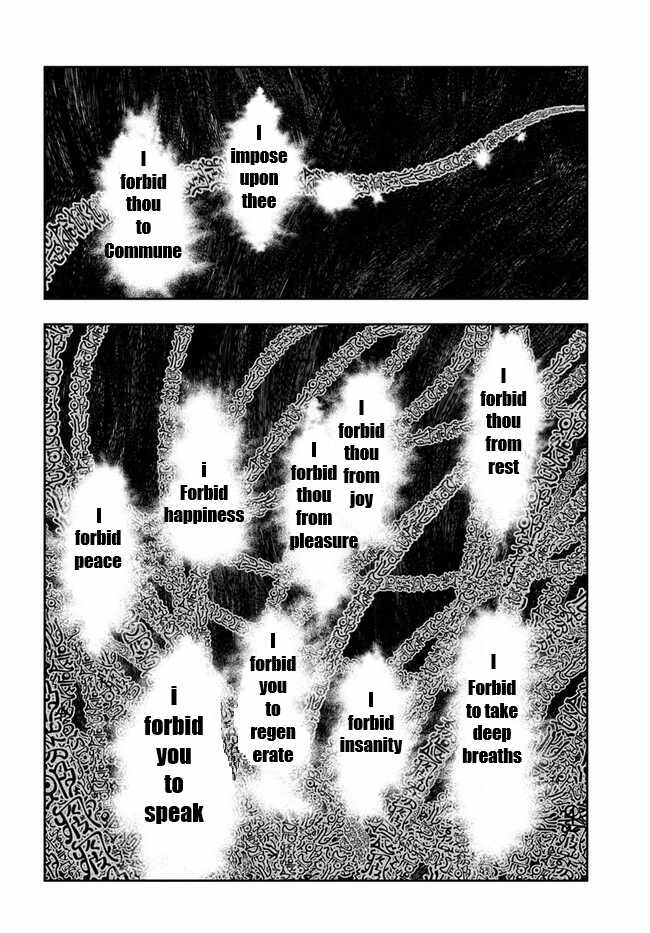 I forbid thou to Commune

I impose upon thee

I forbid peace

i Forbid happiness

I forbid thou from pleasure

I forbid thou from joy

I forbid thou from rest

i forbid you to speak

I forbid you to regen erate

I forbid insanity

I Forbid to take deep breaths